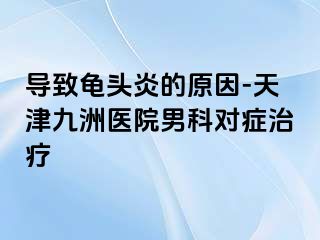 导致龟头炎的原因-天津九洲医院男科对症治疗